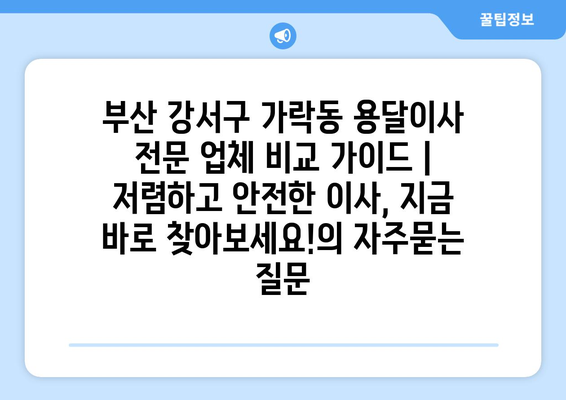 꿀팁정보

부산 강서구 가락동 용달이사 전문 업체 비교 가이드 | 저렴하고 안전한 이사, 지금 바로 찾아보세요!의 자주묻는 질문